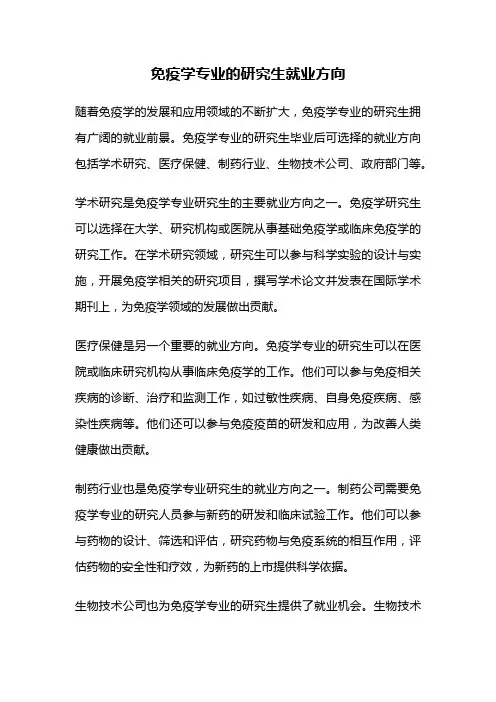 免疫学专业的研究生就业方向

随着免疫学的发展和应用领域的不断扩大，免疫学专业的研究生拥有广阔的就业前景。免疫学专业的研究生毕业后可选择的就业方向包括学术研究、医疗保健、制药行业、生物技术公司、政府部门等。

学术研究是免疫学专业研究生的主要就业方向之一。免疫学研究生可以选择在大学、研究机构或医院从事基础免疫学或临床免疫学的研究工作。在学术研究领域，研究生可以参与科学实验的设计与实施，开展免疫学相关的研究项目，撰写学术论文并发表在国际学术期刊上，为免疫学领域的发展做出贡献。

医疗保健是另一个重要的就业方向。免疫学专业的研究生可以在医院或临床研究机构从事临床免疫学的工作。他们可以参与免疫相关疾病的诊断、治疗和监测工作，如过敏性疾病、自身免疫疾病、感染性疾病等。他们还可以参与免疫疫苗的研发和应用，为改善人类健康做出贡献。

制药行业也是免疫学专业研究生的就业方向之一。制药公司需要免疫学专业的研究人员参与新药的研发和临床试验工作。他们可以参与药物的设计、筛选和评估，研究药物与免疫系统的相互作用，评估药物的安全性和疗效，为新药的上市提供科学依据。

生物技术公司也为免疫学专业的研究生提供了就业机会。生物技术